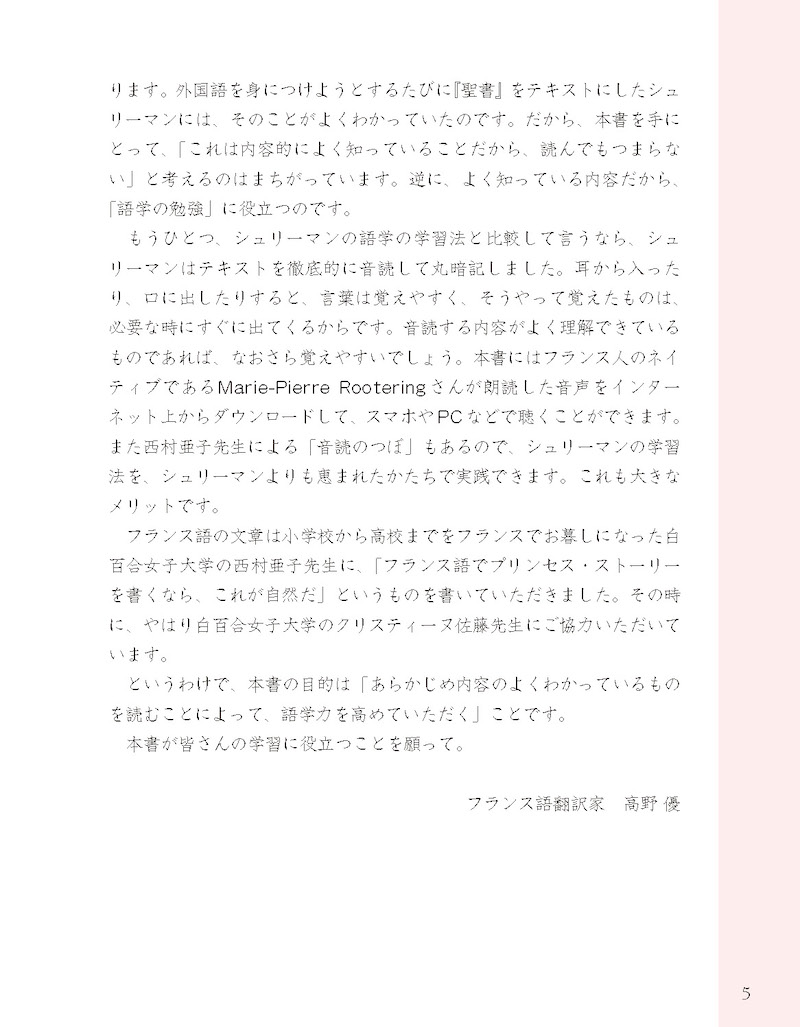 ります。外国語を身につけようとするたびに『聖書』をテキストにしたシュリーマンには、そのことがよくわかっていたのです。だから、本書を手にとって、「これは内容的によく知っていることだから、読んでもつまらない」と考えるのはまちがっています。逆に、よく知っている内容だから、「語学の勉強」に役立つのです。

もうひとつ、シュリーマンの語学の学習法と比較して言うなら、シュリーマンはテキストを徹底的に音読して丸暗記しました。耳から入ったり、口に出したりすると、言葉は覚えやすく、そうやって覚えたものは、必要な時にすぐに出てくるからです。音読する内容がよく理解できているものであれば、なおさら覚えやすいでしょう。本書にはフランス人のネイティブであるMarie-Pierre Rooteringさんが朗読した音声をインターネット上からダウンロードして、スマホやPCなどで聴くことができます。また西村亜子先生による「音読のつぼ」もあるので、シュリーマンの学習法を、シュリーマンよりも恵まれたかたちで実践できます。これも大きなメリットです。

フランス語の文章は小学校から高校までをフランスでお暮しになった白百合女子大学の西村亜子先生に、「フランス語でプリンセス・ストーリーを書くなら、これが自然だ」というものを書いていただきました。その時に、やはり白百合女子大学のクリスティーヌ佐藤先生にご協力いただいています。

というわけで、本書の目的は「あらかじめ内容のよくわかっているものを読むことによって、語学力を高めていただく」ことです。

本書が皆さんの学習に役立つことを願って。

フランス語翻訳家　高野 優

5